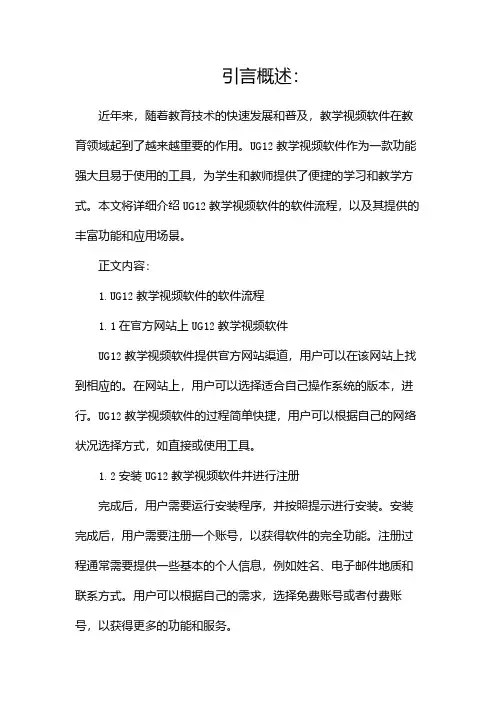 引言概述：

近年来，随着教育技术的快速发展和普及，教学视频软件在教育领域起到了越来越重要的作用。UG12 教学视频软件作为一款功能强大且易于使用的工具，为学生和教师提供了便捷的学习和教学方式。本文将详细介绍 UG12 教学视频软件的软件流程，以及其提供的丰富功能和应用场景。

正文内容：

1. UG12 教学视频软件的软件流程

1.1 在官方网站上 UG12 教学视频软件

UG12 教学视频软件提供官方网站渠道，用户可以在该网站上找到相应的。在网站上，用户可以选择适合自己操作系统的版本，进行。UG12 教学视频软件的过程简单快捷，用户可以根据自己的网络状况选择方式，如直接或使用工具。

1.2 安装 UG12 教学视频软件并进行注册

完成后，用户需要运行安装程序，并按照提示进行安装。安装完成后，用户需要注册一个账号，以获得软件的完全功能。注册过程通常需要提供一些基本的个人信息，例如姓名、电子邮件地质和联系方式。用户可以根据自己的需求，选择免费账号或者付费账号，以获得更多的功能和服务。